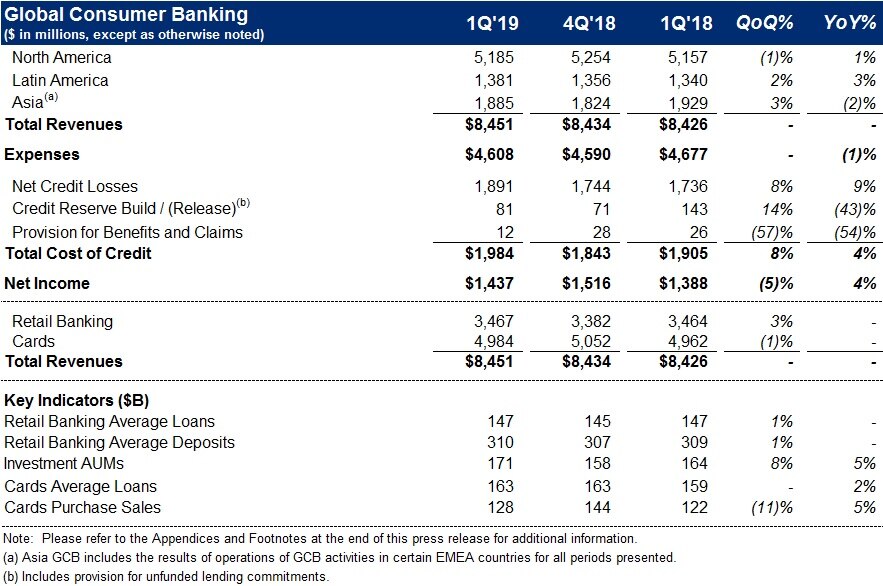 | Global Consumer Banking ($ in millions, except as otherwise noted) | 1Q'19 | 4Q'18 | 1Q'18 | QoQ% | YoY% |
|---|---|---|---|---|---|
| North America | 5,185 | 5,254 | 5,157 | (1)% | 1% |
| Latin America | 1,381 | 1,356 | 1,340 | 2% | 3% |
| Asia$^{(a)}$ | 1,885 | 1,824 | 1,929 | 3% | (2)% |
| Total Revenues | $8,451 | $8,434 | $8,426 | - | - |
| Expenses | $4,608 | $4,590 | $4,677 | - | (1)% |
| Net Credit Losses | 1,891 | 1,744 | 1,736 | 8% | 9% |
| Credit Reserve Build / (Release)$^{(b)}$ | 81 | 71 | 143 | 14% | (43)% |
| Provision for Benefits and Claims | 12 | 28 | 26 | (57)% | (54)% |
| Total Cost of Credit | $1,984 | $1,843 | $1,905 | 8% | 4% |
| Net Income | $1,437 | $1,516 | $1,388 | (5)% | 4% |
| Retail Banking | 3,467 | 3,382 | 3,464 | 3% | - |
| Cards | 4,984 | 5,052 | 4,962 | (1)% | - |
| Total Revenues | $8,451 | $8,434 | $8,426 | - | - |
| Key Indicators ($B) | | | | | |
| Retail Banking Average Loans | 147 | 145 | 147 | 1% | - |
| Retail Banking Average Deposits | 310 | 307 | 309 | 1% | - |
| Investment AUMs | 171 | 158 | 164 | 8% | 5% |
| Cards Average Loans | 163 | 163 | 159 | - | 2% |
| Cards Purchase Sales | 128 | 144 | 122 | (11)% | 5% |

Note: Please refer to the Appendices and Footnotes at the end of this press release for additional information.
(a) Asia GCB includes the results of operations of GCB activities in certain EMEA countries for all periods presented.
(b) Includes provision for unfunded lending commitments.